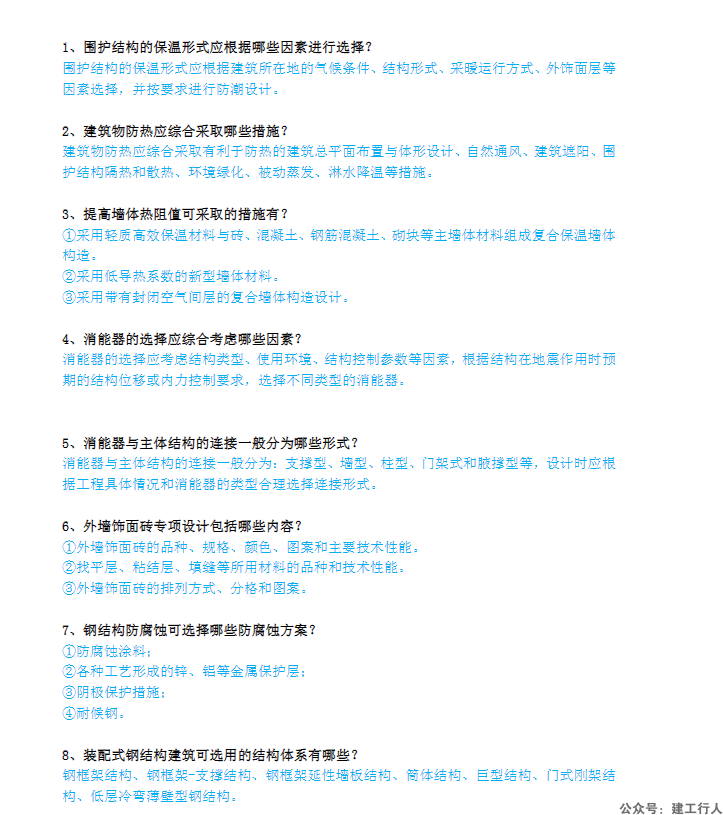 1、围护结构的保温形式应根据哪些因素进行选择？
围护结构的保温形式应根据建筑所在地的气候条件、结构形式、采暖运行方式、外饰面层等因素选择，并按要求进行防潮设计。

2、建筑物防热应综合采取哪些措施？
建筑物防热应综合采取有利于防热的建筑总平面布置与体形设计、自然通风、建筑遮阳、围护结构隔热和散热、环境绿化、被动蒸发、淋水降温等措施。

3、提高墙体热阻值可采取的措施有？
①采用轻质高效保温材料与砖、混凝土、钢筋混凝土、砌块等主墙体材料组成复合保温墙体构造。
②采用低导热系数的新型墙体材料。
③采用带有封闭空气间层的复合墙体构造设计。

4、消能器的选择应综合考虑哪些因素？
消能器的选择应考虑结构类型、使用环境、结构控制参数等因素，根据结构在地震作用时预期的结构位移或内力控制要求，选择不同类型的消能器。

5、消能器与主体结构的连接一般分为哪些形式？
消能器与主体结构的连接一般分为：支撑型、墙型、柱型、门架式和腋撑型等，设计时应根据工程具体情况和消能器的类型合理选择连接形式。

6、外墙饰面砖专项设计包括哪些内容？
①外墙饰面砖的品种、规格、颜色、图案和主要技术性能。
②找平层、粘结层、填缝等所用材料的品种和技术性能。
③外墙饰面砖的排列方式、分格和图案。

7、钢结构防腐蚀可选择哪些防腐蚀方案？
①防腐蚀涂料；
②各种工艺形成的锌、铝等金属保护层；
③阴极保护措施；
④耐候钢。

8、装配式钢结构建筑可选用的结构体系有哪些？
钢框架结构、钢框架-支撑结构、钢框架延性墙板结构、筒体结构、巨型结构、门式刚架结构、低层冷弯薄壁型钢结构。

公众号：建工行人